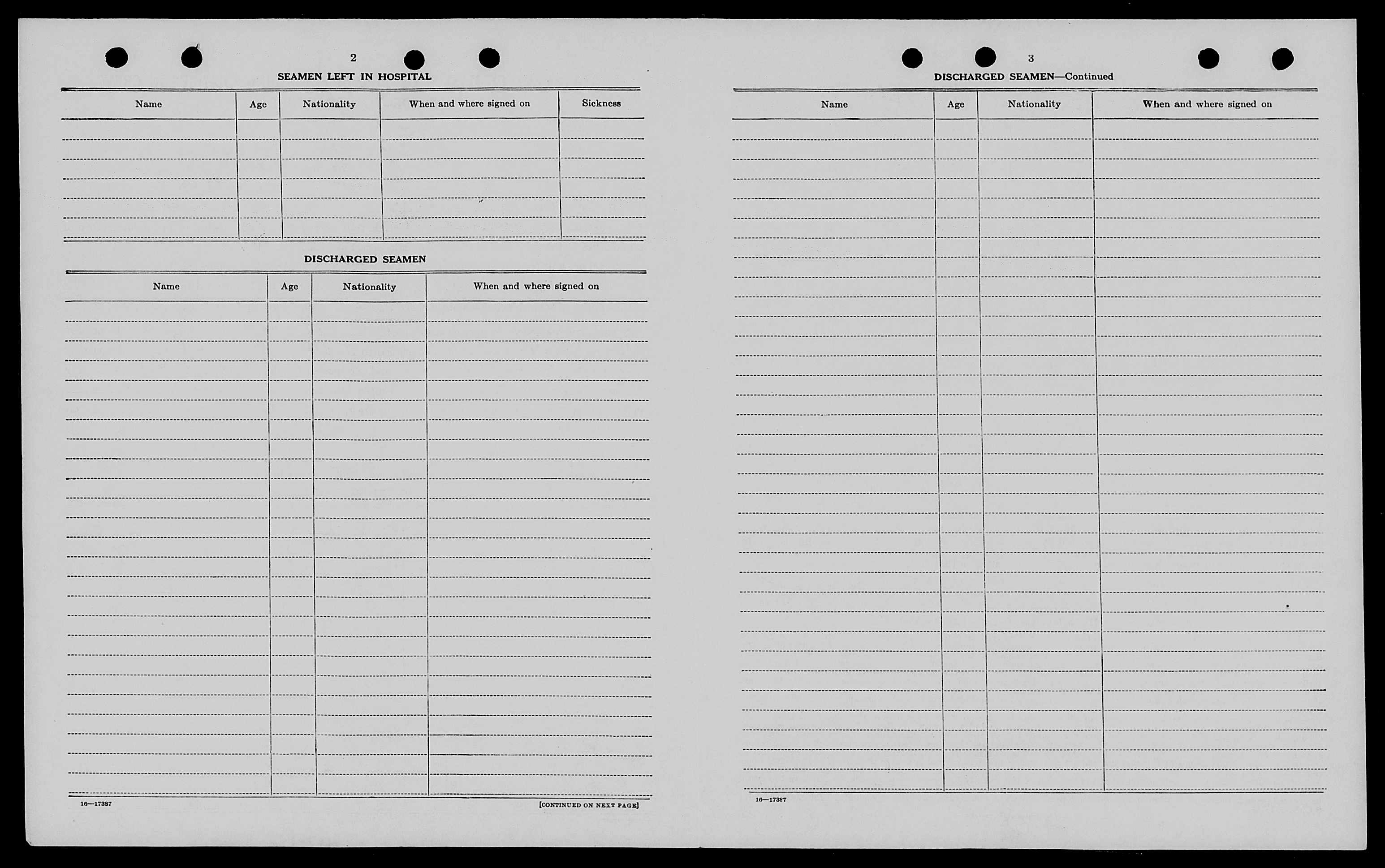 2

SEAMEN LEFT IN HOSPITAL

| Name | Age | Nationality | When and where signed on | Sickness |
|---|---|---|---|---|
| | | | | |

DISCHARGED SEAMEN

| Name | Age | Nationality | When and where signed on |
|---|---|---|---|
| | | | |

16—17387

[CONTINUED ON NEXT PAGE]

3

DISCHARGED SEAMEN—Continued

| Name | Age | Nationality | When and where signed on |
|---|---|---|---|
| | | | |

16—17387